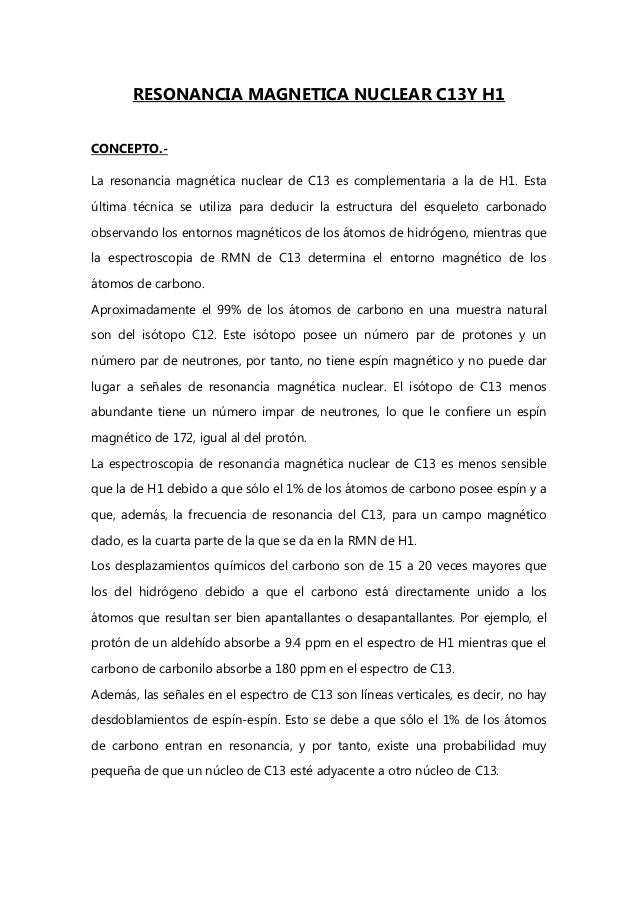 RESONANCIA MAGNETICA NUCLEAR C13Y H1

CONCEPTO.-

La resonancia magnética nuclear de C13 es complementaria a la de H1. Esta última técnica se utiliza para deducir la estructura del esqueleto carbonado observando los entornos magnéticos de los átomos de hidrógeno, mientras que la espectroscopia de RMN de C13 determina el entorno magnético de los átomos de carbono.
Aproximadamente el 99% de los átomos de carbono en una muestra natural son del isótopo C12. Este isótopo posee un número par de protones y un número par de neutrones, por tanto, no tiene espín magnético y no puede dar lugar a señales de resonancia magnética nuclear. El isótopo de C13 menos abundante tiene un número impar de neutrones, lo que le confiere un espín magnético de 172, igual al del protón.
La espectroscopia de resonancia magnética nuclear de C13 es menos sensible que la de H1 debido a que sólo el 1% de los átomos de carbono posee espín y a que, además, la frecuencia de resonancia del C13, para un campo magnético dado, es la cuarta parte de la que se da en la RMN de H1.
Los desplazamientos químicos del carbono son de 15 a 20 veces mayores que los del hidrógeno debido a que el carbono está directamente unido a los átomos que resultan ser bien apantallantes o desapantallantes. Por ejemplo, el protón de un aldehído absorbe a 9.4 ppm en el espectro de H1 mientras que el carbono de carbonilo absorbe a 180 ppm en el espectro de C13.
Además, las señales en el espectro de C13 son líneas verticales, es decir, no hay desdoblamientos de espín-espín. Esto se debe a que sólo el 1% de los átomos de carbono entran en resonancia, y por tanto, existe una probabilidad muy pequeña de que un núcleo de C13 esté adyacente a otro núcleo de C13.